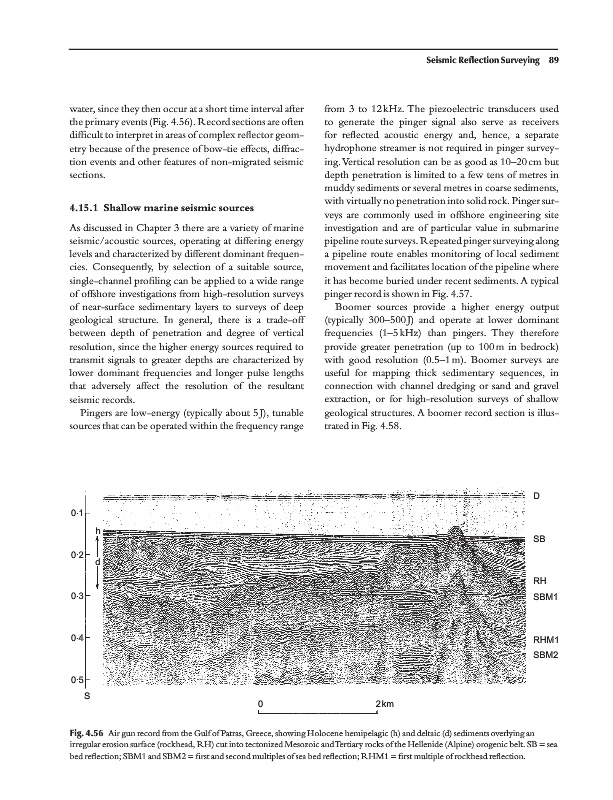 Seismic Reflection Surveying 89

water, since they then occur at a short time interval after the primary events (Fig. 4.56). Record sections are often difficult to interpret in areas of complex reflector geometry because of the presence of bow-tie effects, diffraction events and other features of non-migrated seismic sections.

4.15.1 Shallow marine seismic sources

As discussed in Chapter 3 there are a variety of marine seismic/acoustic sources, operating at differing energy levels and characterized by different dominant frequencies. Consequently, by selection of a suitable source, single-channel profiling can be applied to a wide range of offshore investigations from high-resolution surveys of near-surface sedimentary layers to surveys of deep geological structure. In general, there is a trade-off between depth of penetration and degree of vertical resolution, since the higher energy sources required to transmit signals to greater depths are characterized by lower dominant frequencies and longer pulse lengths that adversely affect the resolution of the resultant seismic records.

Pingers are low-energy (typically about 5J), tunable sources that can be operated within the frequency range from 3 to 12kHz. The piezoelectric transducers used to generate the pinger signal also serve as receivers for reflected acoustic energy and, hence, a separate hydrophone streamer is not required in pinger surveying. Vertical resolution can be as good as 10–20cm but depth penetration is limited to a few tens of metres in muddy sediments or several metres in coarse sediments, with virtually no penetration into solid rock. Pinger surveys are commonly used in offshore engineering site investigation and are of particular value in submarine pipeline route surveys. Repeated pinger surveying along a pipeline route enables monitoring of local sediment movement and facilitates location of the pipeline where it has become buried under recent sediments. A typical pinger record is shown in Fig. 4.57.

Boomer sources provide a higher energy output (typically 300–500J) and operate at lower dominant frequencies (1–5kHz) than pingers. They therefore provide greater penetration (up to 100m in bedrock) with good resolution (0.5–1m). Boomer surveys are useful for mapping thick sedimentary sequences, in connection with channel dredging or sand and gravel extraction, or for high-resolution surveys of shallow geological structures. A boomer record section is illustrated in Fig. 4.58.

0·1
0·2
0·3
0·4
0·5
S
h
d
D
SB
RH
SBM1
RHM1
SBM2
0
2km

Fig. 4.56 Air gun record from the Gulf of Patras, Greece, showing Holocene hemipelagic (h) and deltaic (d) sediments overlying an irregular erosion surface (rockhead, RH) cut into tectonized Mesozoic and Tertiary rocks of the Hellenide (Alpine) orogenic belt. SB = sea bed reflection; SBM1 and SBM2 = first and second multiples of sea bed reflection; RHM1 = first multiple of rockhead reflection.